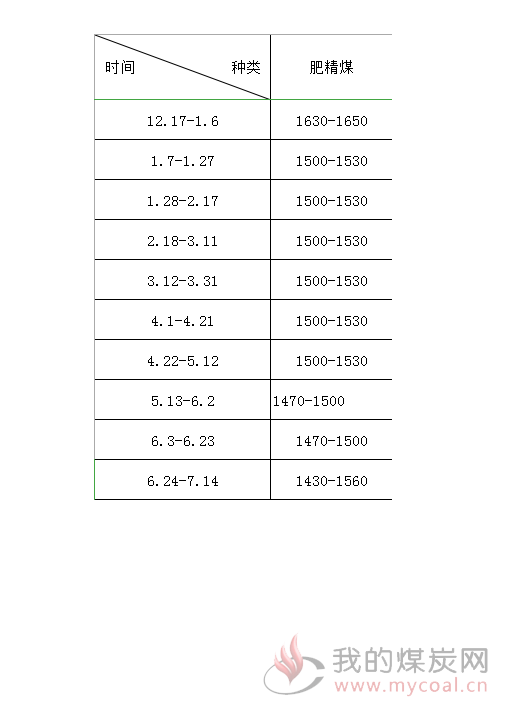 | 时间 种类 | 肥精煤 |
|---|---|
| 12.17-1.6 | 1630-1650 |
| 1.7-1.27 | 1500-1530 |
| 1.28-2.17 | 1500-1530 |
| 2.18-3.11 | 1500-1530 |
| 3.12-3.31 | 1500-1530 |
| 4.1-4.21 | 1500-1530 |
| 4.22-5.12 | 1500-1530 |
| 5.13-6.2 | 1470-1500 |
| 6.3-6.23 | 1470-1500 |
| 6.24-7.14 | 1430-1560 |

我的煤炭网
www.mycoal.cn